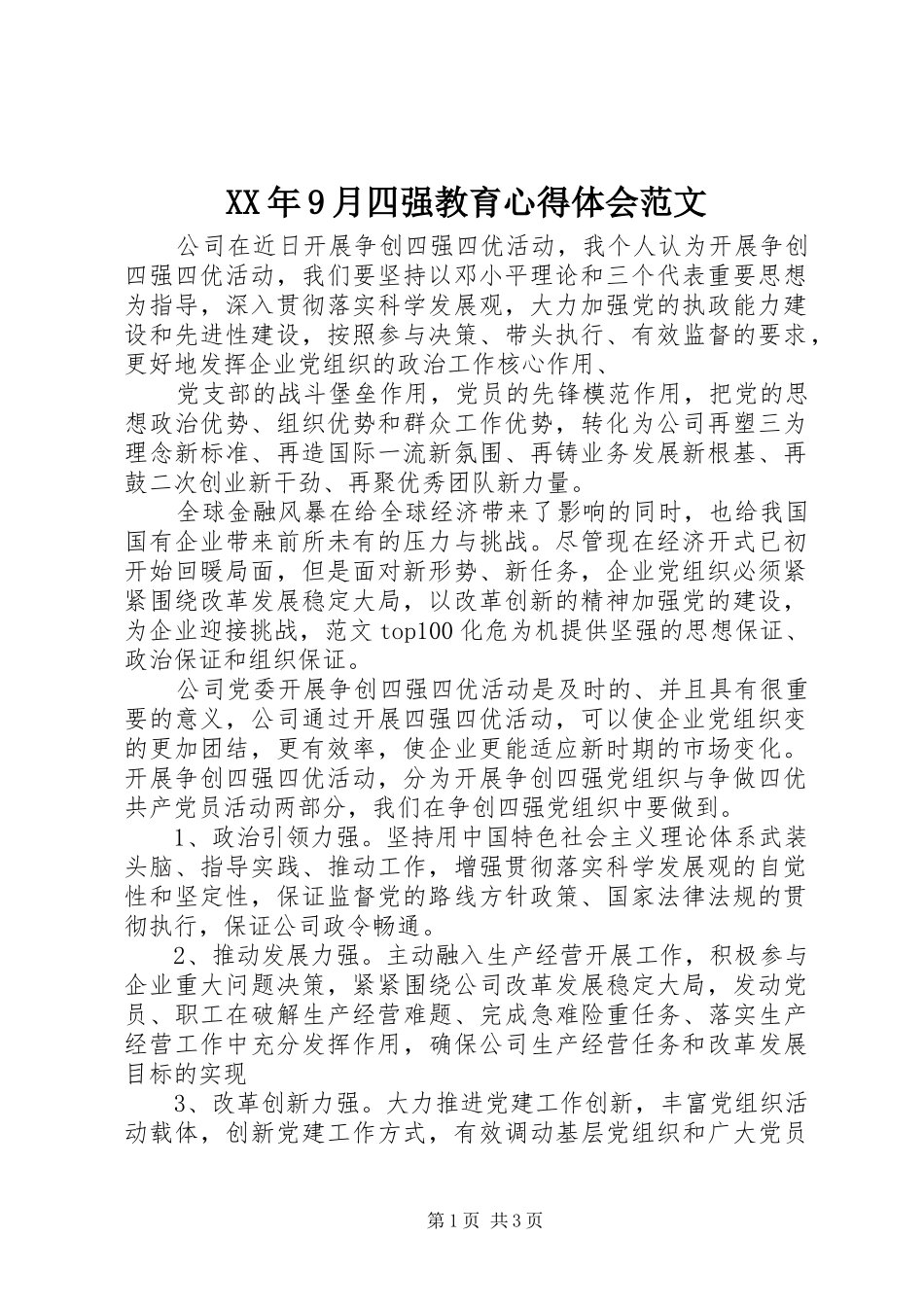 XX年9月四强教育心得体会范文

公司在近日开展争创四强四优活动，我个人认为开展争创四强四优活动，我们要坚持以邓小平理论和三个代表重要思想为指导，深入贯彻落实科学发展观，大力加强党的执政能力建设和先进性建设，按照参与决策、带头执行、有效监督的要求，更好地发挥企业党组织的政治工作核心作用、

党支部的战斗堡垒作用，党员的先锋模范作用，把党的思想政治优势、组织优势和群众工作优势，转化为公司再塑三为理念新标准、再造国际一流新氛围、再铸业务发展新根基、再鼓二次创业新干劲、再聚优秀团队新力量。

全球金融风暴在给全球经济带来了影响的同时，也给我国国有企业带来前所未有的压力与挑战。尽管现在经济开式已初开始回暖局面，但是面对新形势、新任务，企业党组织必须紧紧围绕改革发展稳定大局，以改革创新的精神加强党的建设，为企业迎接挑战，范文top100化危为机提供坚强的思想保证、政治保证和组织保证。

公司党委开展争创四强四优活动是及时的、并且具有很重要的意义，公司通过开展四强四优活动，可以使企业党组织变的更加团结，更有效率，使企业更能适应新时期的市场变化。开展争创四强四优活动，分为开展争创四强党组织与争做四优共产党员活动两部分，我们在争创四强党组织中要做到。

1、政治引领力强。坚持用中国特色社会主义理论体系武装头脑、指导实践、推动工作，增强贯彻落实科学发展观的自觉性和坚定性，保证监督党的路线方针政策、国家法律法规的贯彻执行，保证公司政令畅通。

2、推动发展力强。主动融入生产经营开展工作，积极参与企业重大问题决策，紧紧围绕公司改革发展稳定大局，发动党员、职工在破解生产经营难题、完成急难险重任务、落实生产经营工作中充分发挥作用，确保公司生产经营任务和改革发展目标的实现

3、改革创新力强。大力推进党建工作创新，丰富党组织活动载体，创新党建工作方式，有效调动基层党组织和广大党员

第1页 共3页